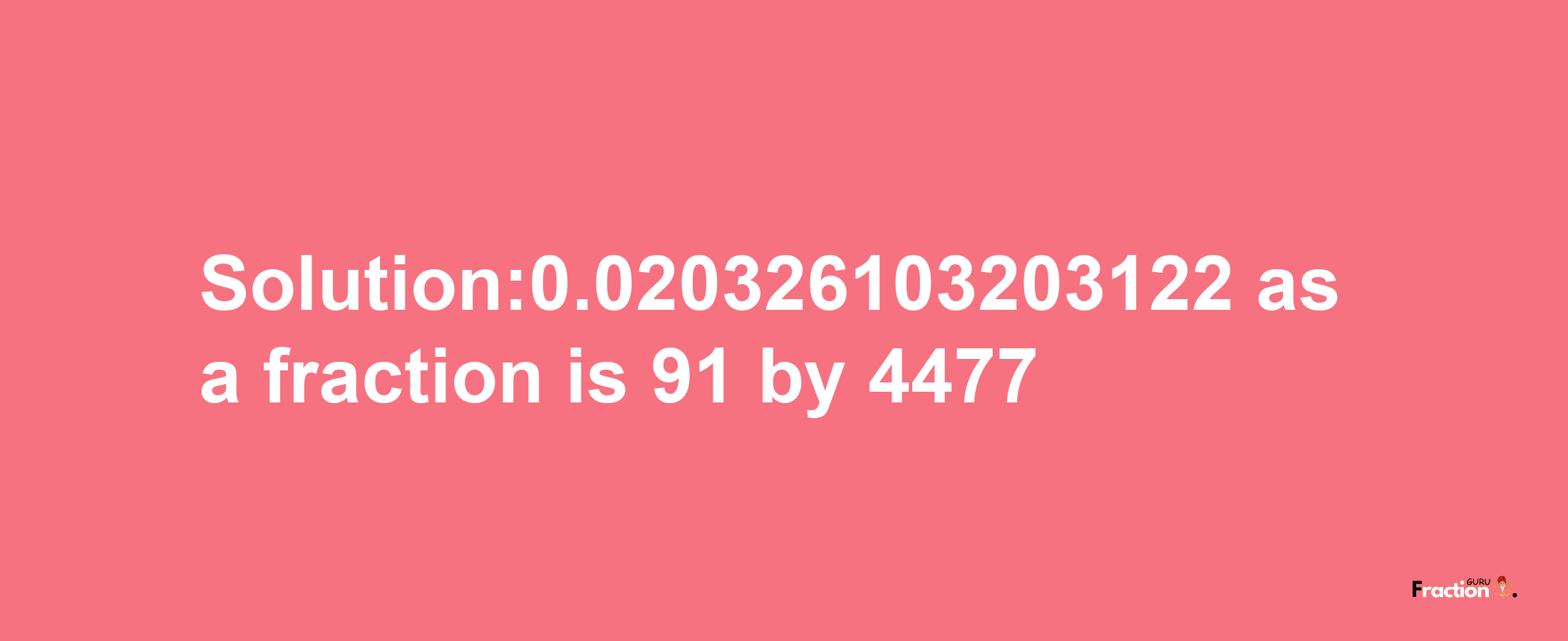 Solution:0.020326103203122 as a fraction is 91 by 4477

Fraction GURU